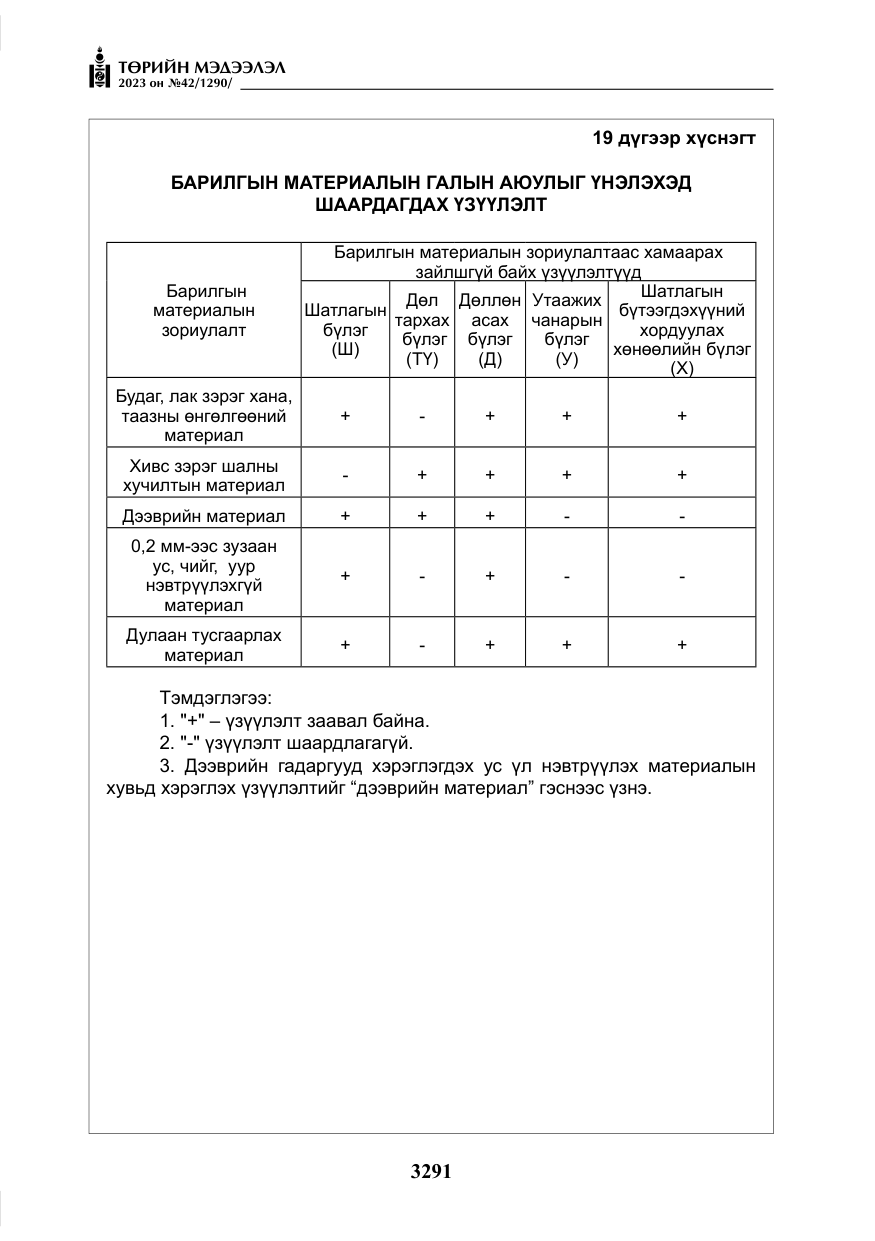 ТӨРИЙН МЭДЭЭЛЭЛ
2023 он №42/1290/

19 дүгээр хүснэгт

БАРИЛГЫН МАТЕРИАЛЫН ГАЛЫН АЮУЛЫГ ҮНЭЛЭХЭД ШААРДАГДАХ ҮЗҮҮЛЭЛТ

| Барилгын материалын зориулалт | Барилгын материалын зориулалтаас хамаарах зайлшгүй байх үзүүлэлтүүд | | | | |
|---|---|---|---|---|---|
| | Шатлагын бүлэг (Ш) | Дөл тархах бүлэг (ТҮ) | Дөллөн асах бүлэг (Д) | Утаажих чанарын бүлэг (У) | Шатлагын бүтээгдэхүүний хордуулах хөнөөлийн бүлэг (Х) |
| Будаг, лак зэрэг хана, таазны өнгөлгөөний материал | + | - | + | + | + |
| Хивс зэрэг шалны хучилтын материал | - | + | + | + | + |
| Дээврийн материал | + | + | + | - | - |
| 0,2 мм-ээс зузаан ус, чийг, уур нэвтрүүлэхгүй материал | + | - | + | - | - |
| Дулаан тусгаарлах материал | + | - | + | + | + |

Тэмдэглэгээ:
1. "+" – үзүүлэлт заавал байна.
2. "-" үзүүлэлт шаардлагагүй.
3. Дээврийн гадаргууд хэрэглэгдэх ус үл нэвтрүүлэх материалын хувьд хэрэглэх үзүүлэлтийг "дээврийн материал" гэснээс үзнэ.

3291